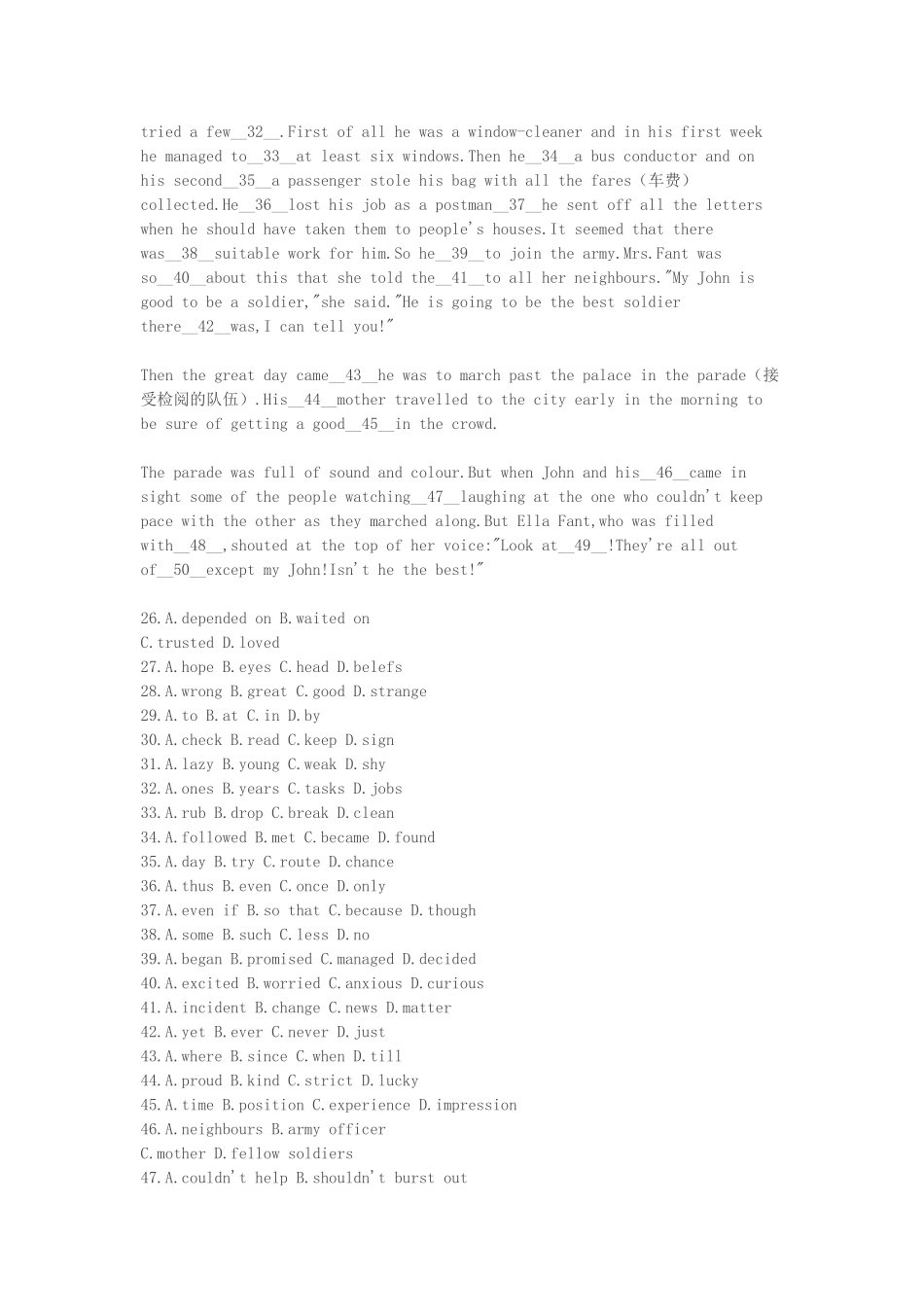 tried a few__32__.First of all he was a window-cleaner and in his first week he managed to__33__at least six windows.Then he__34__a bus conductor and on his second__35__a passenger stole his bag with all the fares（车费）collected.He__36__lost his job as a postman__37__he sent off all the letters when he should have taken them to people's houses.It seemed that there was__38__suitable work for him.So he__39__to join the army.Mrs.Fant was so__40__about this that she told the__41__to all her neighbours."My John is good to be a soldier,"she said."He is going to be the best soldier there__42__was,I can tell you!"

Then the great day came__43__he was to march past the palace in the parade（接受检阅的队伍）.His__44__mother travelled to the city early in the morning to be sure of getting a good__45__in the crowd.

The parade was full of sound and colour.But when John and his__46__came in sight some of the people watching__47__laughing at the one who couldn't keep pace with the other as they marched along.But Ella Fant,who was filled with__48__,shouted at the top of her voice:"Look at__49__!They're all out of__50__except my John!Isn't he the best!"

26.A.depended on B.waited on
C.trusted D.loved
27.A.hope B.eyes C.head D.belefs
28.A.wrong B.great C.good D.strange
29.A.to B.at C.in D.by
30.A.check B.read C.keep D.sign
31.A.lazy B.young C.weak D.shy
32.A.ones B.years C.tasks D.jobs
33.A.rub B.drop C.break D.clean
34.A.followed B.met C.became D.found
35.A.day B.try C.route D.chance
36.A.thus B.even C.once D.only
37.A.even if B.so that C.because D.though
38.A.some B.such C.less D.no
39.A.began B.promised C.managed D.decided
40.A.excited B.worried C.anxious D.curious
41.A.incident B.change C.news D.matter
42.A.yet B.ever C.never D.just
43.A.where B.since C.when D.till
44.A.proud B.kind C.strict D.lucky
45.A.time B.position C.experience D.impression
46.A.neighbours B.army officer
C.mother D.fellow soldiers
47.A.couldn't help B.shouldn't burst out